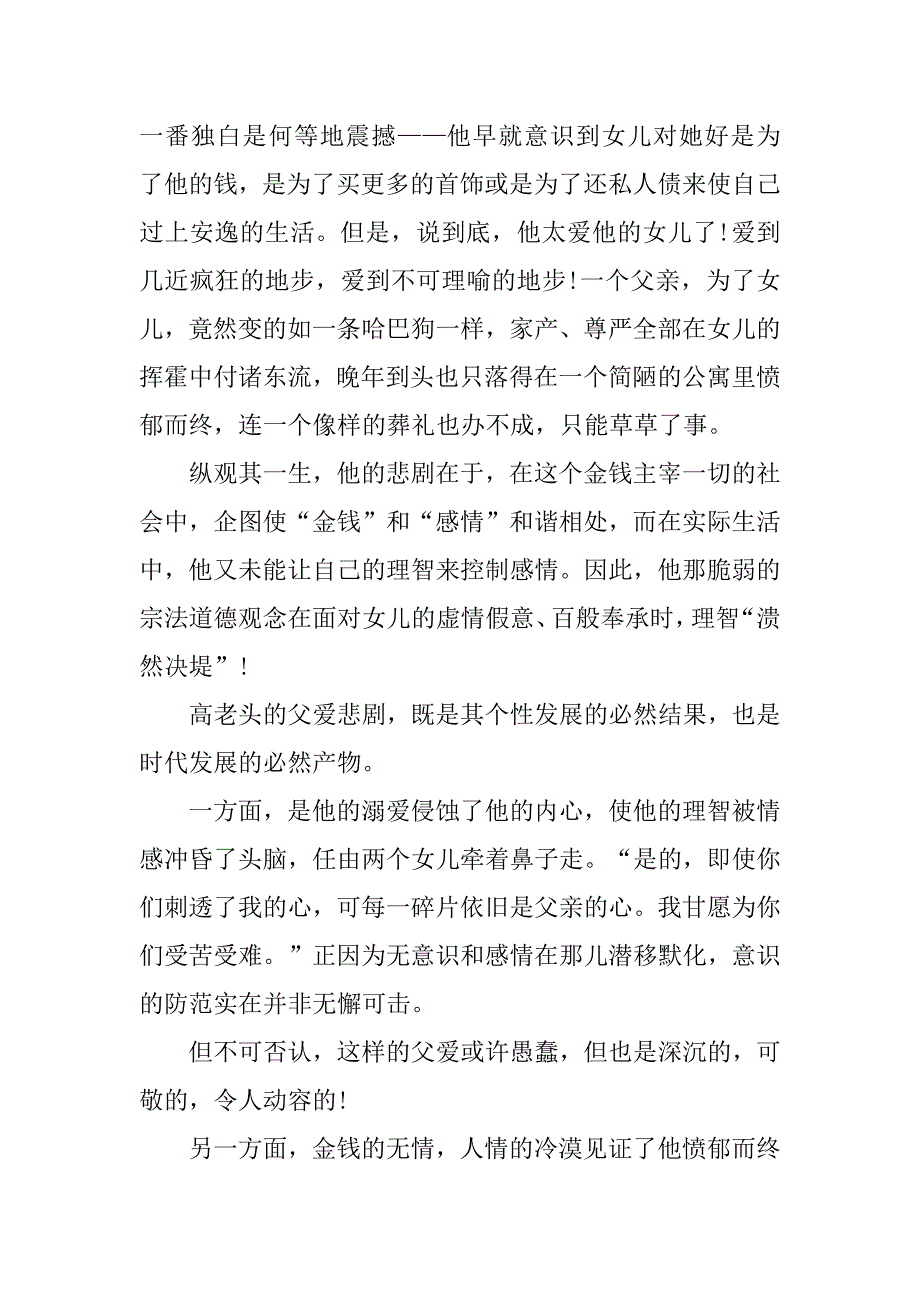 一番独白是何等地震撼——他早就意识到女儿对她好是为了他的钱，是为了买更多的首饰或是为了还私人债来使自己过上安逸的生活。但是，说到底，他太爱他的女儿了!爱到几近疯狂的地步，爱到不可理喻的地步!一个父亲，为了女儿，竟然变的如一条哈巴狗一样，家产、尊严全部在女儿的挥霍中付诸东流，晚年到头也只落得在一个简陋的公寓里愤郁而终，连一个像样的葬礼也办不成，只能草草了事。

纵观其一生，他的悲剧在于，在这个金钱主宰一切的社会中，企图使“金钱”和“感情”和谐相处，而在实际生活中，他又未能让自己的理智来控制感情。因此，他那脆弱的宗法道德观念在面对女儿的虚情假意、百般奉承时，理智“溃然决堤”！

高老头的父爱悲剧，既是其个性发展的必然结果，也是时代发展的必然产物。

一方面，是他的溺爱侵蚀了他的内心，使他的理智被情感冲昏了头脑，任由两个女儿牵着鼻子走。“是的，即使你们刺透了我的心，可每一碎片依旧是父亲的心。我甘愿为你们受苦受难。”正因为无意识和感情在那儿潜移默化，意识的防范实在并非无懈可击。

但不可否认，这样的父爱或许愚蠢，但也是深沉的，可敬的，令人动容的!

另一方面，金钱的无情，人情的冷漠见证了他愤郁而终